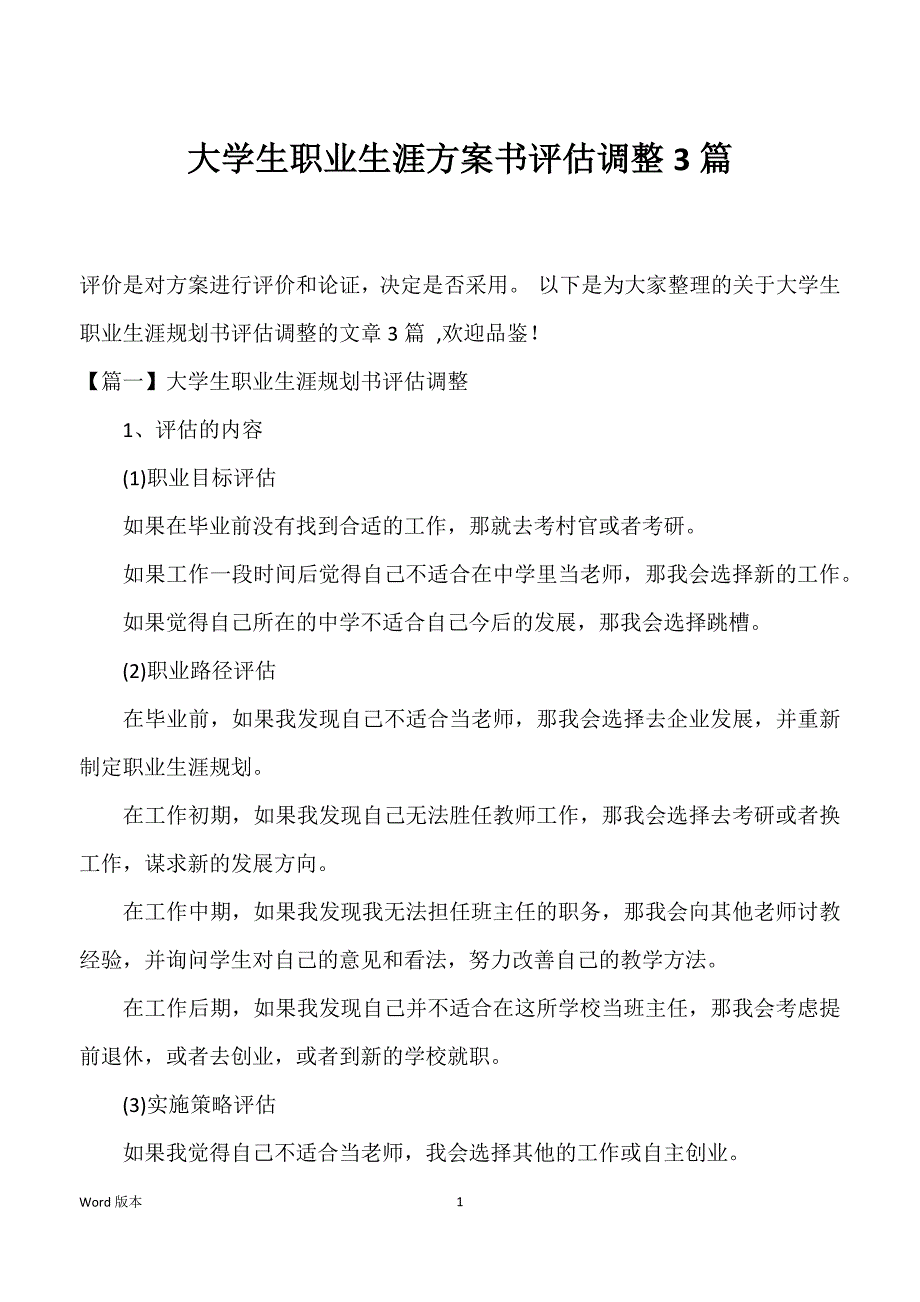 大学生职业生涯方案书评估调整 3 篇

评价是对方案进行评价和论证，决定是否采用。 以下是为大家整理的关于大学生职业生涯规划书评估调整的文章 3 篇 ,欢迎品鉴！

【篇一】大学生职业生涯规划书评估调整

1、评估的内容

(1)职业目标评估

如果在毕业前没有找到合适的工作，那就去考村官或者考研。

如果工作一段时间后觉得自己不适合在中学里当老师，那我会选择新的工作。

如果觉得自己所在的中学不适合自己今后的发展，那我会选择跳槽。

(2)职业路径评估

在毕业前，如果我发现自己不适合当老师，那我会选择去企业发展，并重新制定职业生涯规划。

在工作初期，如果我发现自己无法胜任教师工作，那我会选择去考研或者换工作，谋求新的发展方向。

在工作中期，如果我发现我无法担任班主任的职务，那我会向其他老师讨教经验，并询问学生对自己的意见和看法，努力改善自己的教学方法。

在工作后期，如果我发现自己并不适合在这所学校当班主任，那我会考虑提前退休，或者去创业，或者到新的学校就职。

(3)实施策略评估

如果我觉得自己不适合当老师，我会选择其他的工作或自主创业。

Word 版本

1